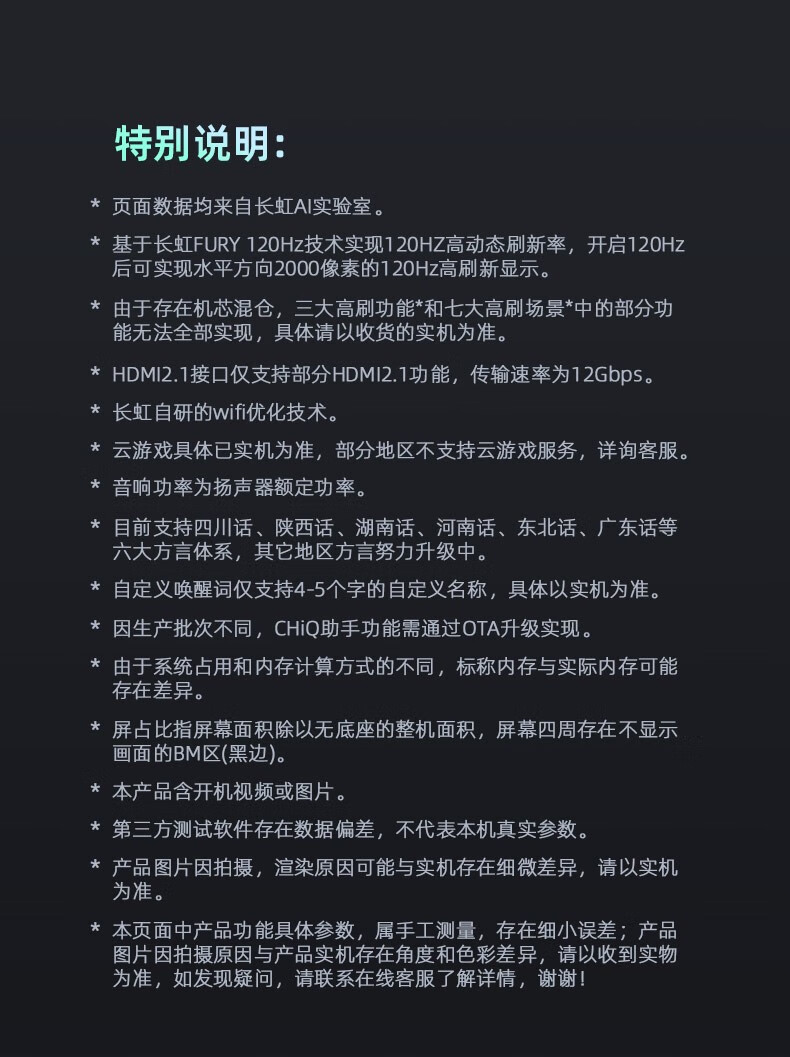 特别说明：

* 页面数据均来自长虹AI实验室。

* 基于长虹FURY 120Hz技术实现120HZ高动态刷新率，开启120Hz后可实现水平方向2000像素的120Hz高刷新显示。

* 由于存在机芯混仓，三大高刷功能*和七大高刷场景*中的部分功能无法全部实现，具体请以收货的实机为准。

* HDMI2.1接口仅支持部分HDMI2.1功能，传输速率为12Gbps。

* 长虹自研的wifi优化技术。

* 云游戏具体已实机为准，部分地区不支持云游戏服务，详询客服。

* 音响功率为扬声器额定功率。

* 目前支持四川话、陕西话、湖南话、河南话、东北话、广东话等六大方言体系，其它地区方言努力升级中。

* 自定义唤醒词仅支持4-5个字的自定义名称，具体以实机为准。

* 因生产批次不同，CHiQ助手功能需通过OTA升级实现。

* 由于系统占用和内存计算方式的不同，标称内存与实际内存可能存在差异。

* 屏占比指屏幕面积除以无底座的整机面积，屏幕四周存在不显示画面的BM区(黑边)。

* 本产品含开机视频或图片。

* 第三方测试软件存在数据偏差，不代表本机真实参数。

* 产品图片因拍摄，渲染原因可能与实机存在细微差异，请以实机为准。

* 本页面中产品功能具体参数，属手工测量，存在细小误差；产品图片因拍摄原因与产品实机存在角度和色彩差异，请以收到实物为准，如发现疑问，请联系在线客服了解详情，谢谢！